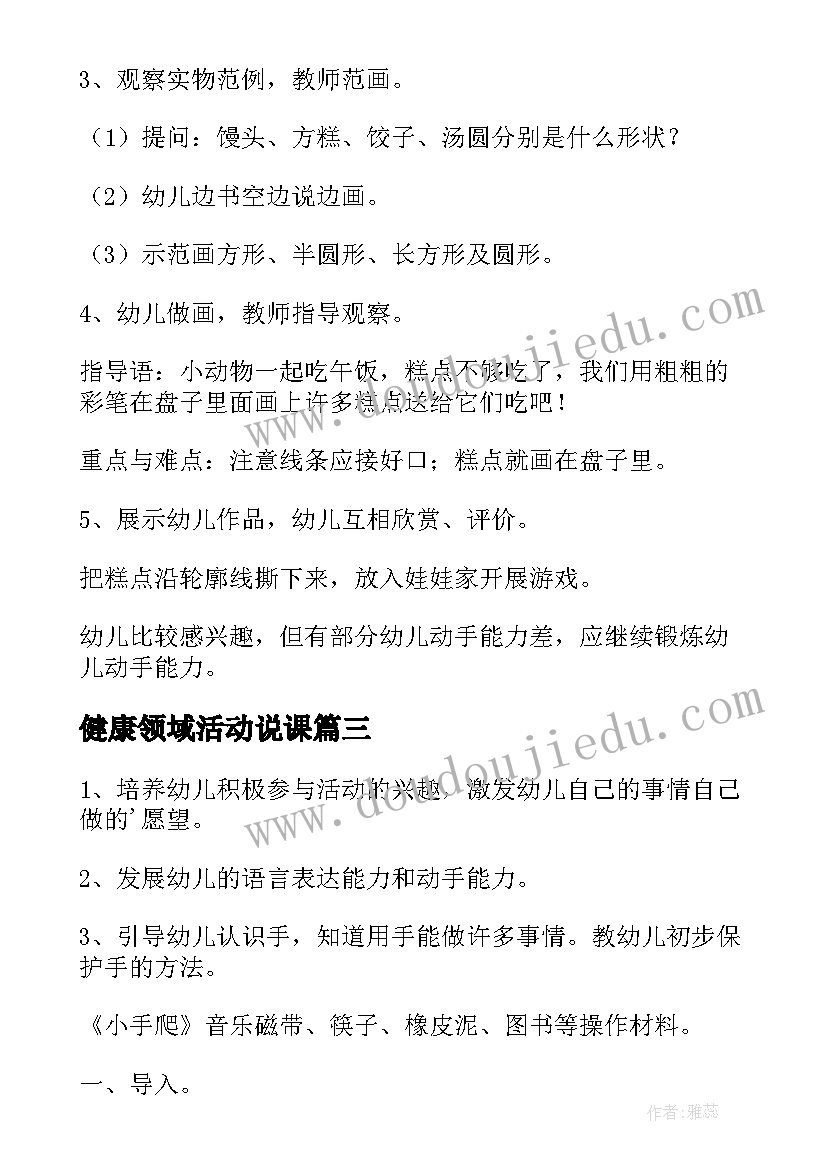 3、观察实物范例，教师范画。

（1）提问：馒头、方糕、饺子、汤圆分别是什么形状？

（2）幼儿边书空边说边画。

（3）示范画方形、半圆形、长方形及圆形。

4、幼儿做画，教师指导观察。

指导语：小动物一起吃午饭，糕点不够吃了，我们用粗粗的彩笔在盘子里面画上许多糕点送给它们吃吧！

重点与难点：注意线条应接好口；糕点就画在盘子里。

5、展示幼儿作品，幼儿互相欣赏、评价。

把糕点沿轮廓线撕下来，放入娃娃家开展游戏。

幼儿比较感兴趣，但有部分幼儿动手能力差，应继续锻炼幼儿动手能力。

健康领域活动说课篇三

1、培养幼儿积极参与活动的兴趣，激发幼儿自己的事情自己做的'愿望。

2、发展幼儿的语言表达能力和动手能力。

3、引导幼儿认识手，知道用手能做许多事情。教幼儿初步保护手的方法。

《小手爬》音乐磁带、筷子、橡皮泥、图书等操作材料。

一、导入。

www.doudoujiedu.com

www.doudoujiedu.com

作者：雅蕊